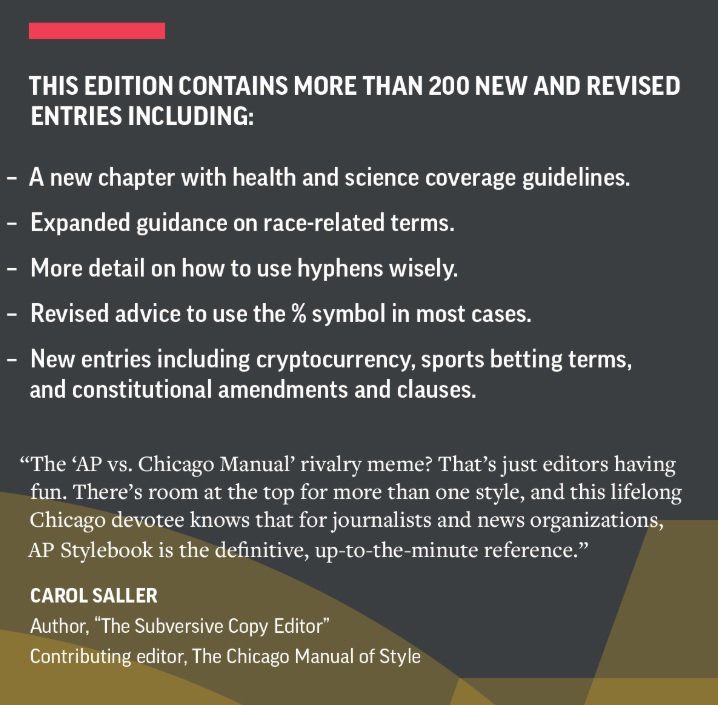 THIS EDITION CONTAINS MORE THAN 200 NEW AND REVISED ENTRIES INCLUDING:

- A new chapter with health and science coverage guidelines.
- Expanded guidance on race-related terms.
- More detail on how to use hyphens wisely.
- Revised advice to use the % symbol in most cases.
- New entries including cryptocurrency, sports betting terms, and constitutional amendments and clauses.

"The 'AP vs. Chicago Manual' rivalry meme? That's just editors having fun. There's room at the top for more than one style, and this lifelong Chicago devotee knows that for journalists and news organizations, AP Stylebook is the definitive, up-to-the-minute reference."

CAROL SALLER
Author, "The Subversive Copy Editor"
Contributing editor, The Chicago Manual of Style